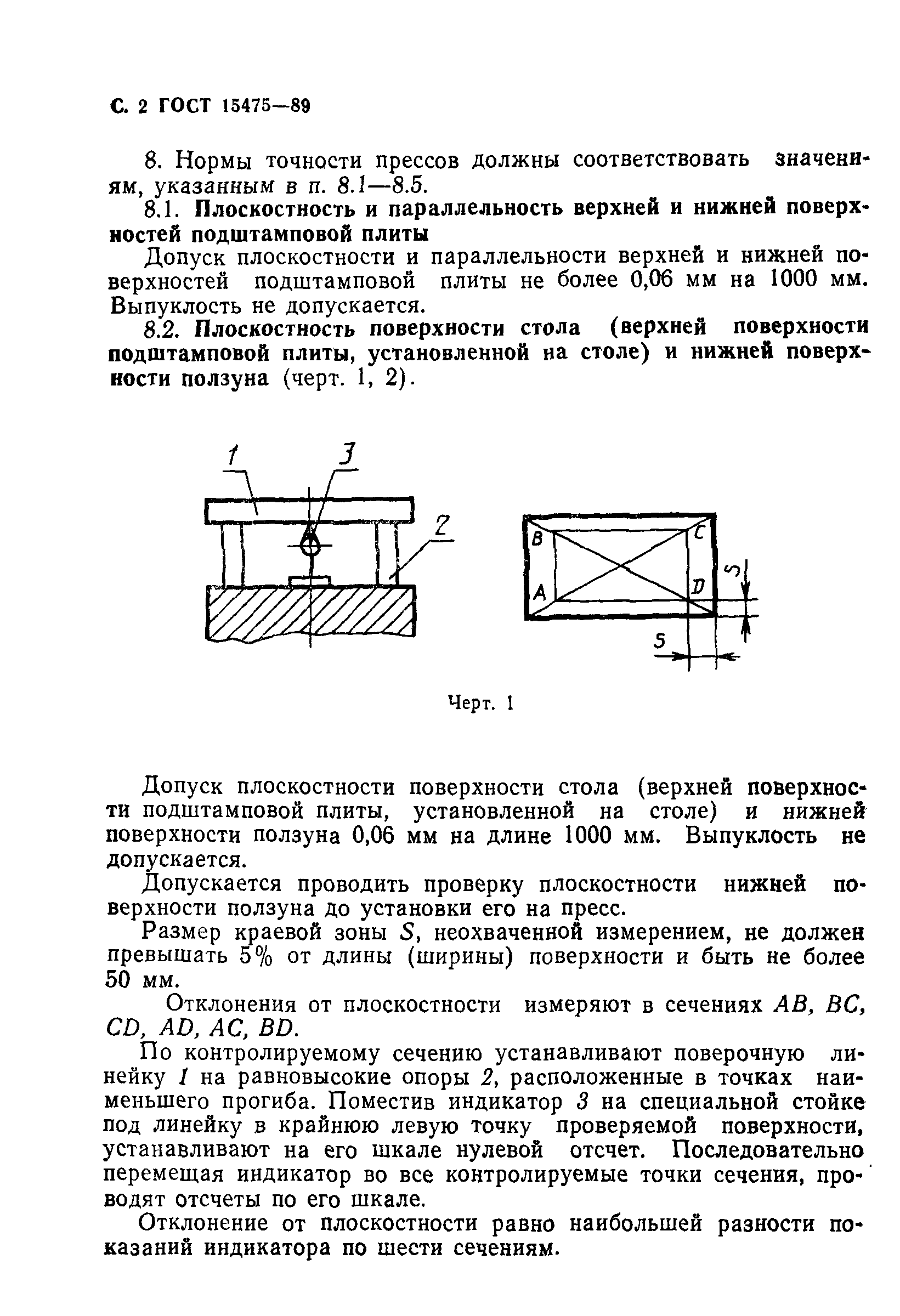 С. 2 ГОСТ 15475—89

8. Нормы точности прессов должны соответствовать значениям, указанным в п. 8.1—8.5.

8.1. Плоскостность и параллельность верхней и нижней поверхностей подштамповой плиты

Допуск плоскостности и параллельности верхней и нижней поверхностей подштамповой плиты не более 0,06 мм на 1000 мм. Выпуклость не допускается.

8.2. Плоскостность поверхности стола (верхней поверхности подштамповой плиты, установленной на столе) и нижней поверхности ползуна (черт. 1, 2).

1
3
2
B
C
A
D
S
S

Черт. 1

Допуск плоскостности поверхности стола (верхней поверхности подштамповой плиты, установленной на столе) и нижней поверхности ползуна 0,06 мм на длине 1000 мм. Выпуклость не допускается.

Допускается проводить проверку плоскостности нижней поверхности ползуна до установки его на пресс.

Размер краевой зоны $S$, неохваченной измерением, не должен превышать 5% от длины (ширины) поверхности и быть не более 50 мм.

Отклонения от плоскостности измеряют в сечениях $AB$, $BC$, $CD$, $AD$, $AC$, $BD$.

По контролируемому сечению устанавливают поверочную линейку 1 на равновысокие опоры 2, расположенные в точках наименьшего прогиба. Поместив индикатор 3 на специальной стойке под линейку в крайнюю левую точку проверяемой поверхности, устанавливают на его шкале нулевой отсчет. Последовательно перемещая индикатор во все контролируемые точки сечения, проводят отсчеты по его шкале.

Отклонение от плоскостности равно наибольшей разности показаний индикатора по шести сечениям.